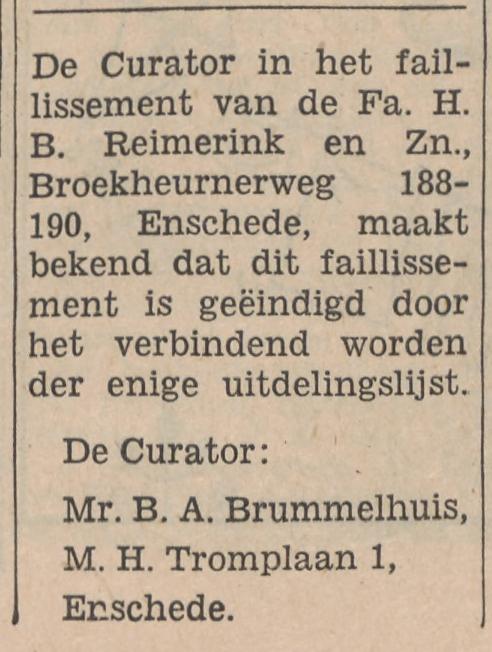 De Curator in het faillissement van de Fa. H. B. Reimerink en Zn., Broekheurnerweg 188-190, Enschede, maakt bekend dat dit faillissement is geëindigd door het verbindend worden der enige uitdelingslijst.

De Curator:

Mr. B. A. Brummelhuis,

M. H. Tromplaan 1,

Enschede.